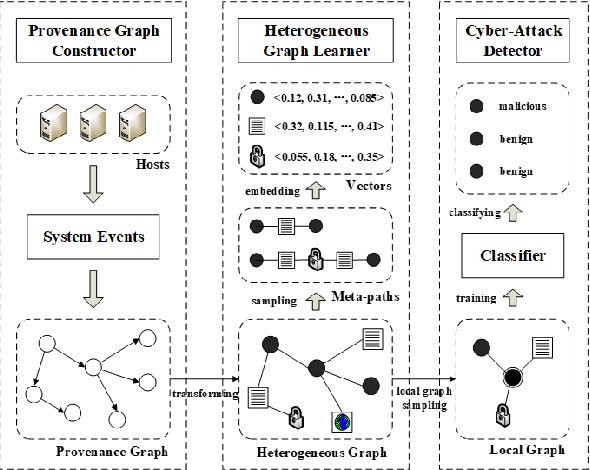 Provenance Graph Constructor

Hosts

System Events

Provenance Graph

transforming

Heterogeneous Graph Learner

<0.12, 0.31, ···, 0.085>

<0.32, 0.115, ···, 0.41>

<0.055, 0.18, ···, 0.35>

embedding

Vectors

sampling

Meta-paths

Heterogeneous Graph

local graph sampling

Cyber-Attack Detector

malicious

benign

benign

classifying

Classifier

training

Local Graph